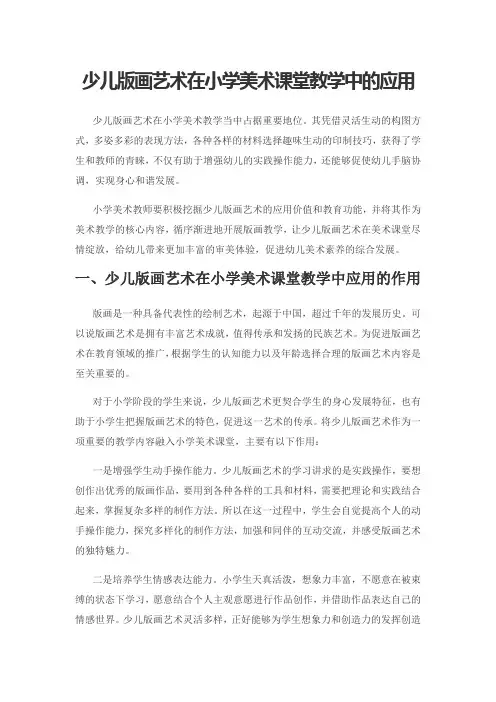 少儿版画艺术在小学美术课堂教学中的应用

少儿版画艺术在小学美术教学当中占据重要地位。其凭借灵活生动的构图方式，多姿多彩的表现方法，各种各样的材料选择趣味生动的印制技巧，获得了学生和教师的青睐，不仅有助于增强幼儿的实践操作能力，还能够促使幼儿手脑协调，实现身心和谐发展。

小学美术教师要积极挖掘少儿版画艺术的应用价值和教育功能，并将其作为美术教学的核心内容，循序渐进地开展版画教学，让少儿版画艺术在美术课堂尽情绽放，给幼儿带来更加丰富的审美体验，促进幼儿美术素养的综合发展。

一、少儿版画艺术在小学美术课堂教学中应用的作用

版画是一种具备代表性的绘制艺术，起源于中国，超过千年的发展历史，可以说版画艺术是拥有丰富艺术成就，值得传承和发扬的民族艺术。为促进版画艺术在教育领域的推广，根据学生的认知能力以及年龄选择合理的版画艺术内容是至关重要的。

对于小学阶段的学生来说，少儿版画艺术更契合学生的身心发展特征，也有助于小学生把握版画艺术的特色，促进这一艺术的传承。将少儿版画艺术作为一项重要的教学内容融入小学美术课堂，主要有以下作用：

一是增强学生动手操作能力。少儿版画艺术的学习讲求的是实践操作，要想创作出优秀的版画作品，要用到各种各样的工具和材料，需要把理论和实践结合起来，掌握复杂多样的制作方法。所以在这一过程中，学生会自觉提高个人的动手操作能力，探究多样化的制作方法，加强和同伴的互动交流，并感受版画艺术的独特魅力。

二是培养学生情感表达能力。小学生天真活泼，想象力丰富，不愿意在被束缚的状态下学习，愿意结合个人主观意愿进行作品创作，并借助作品表达自己的情感世界。少儿版画艺术灵活多样，正好能够为学生想象力和创造力的发挥创造